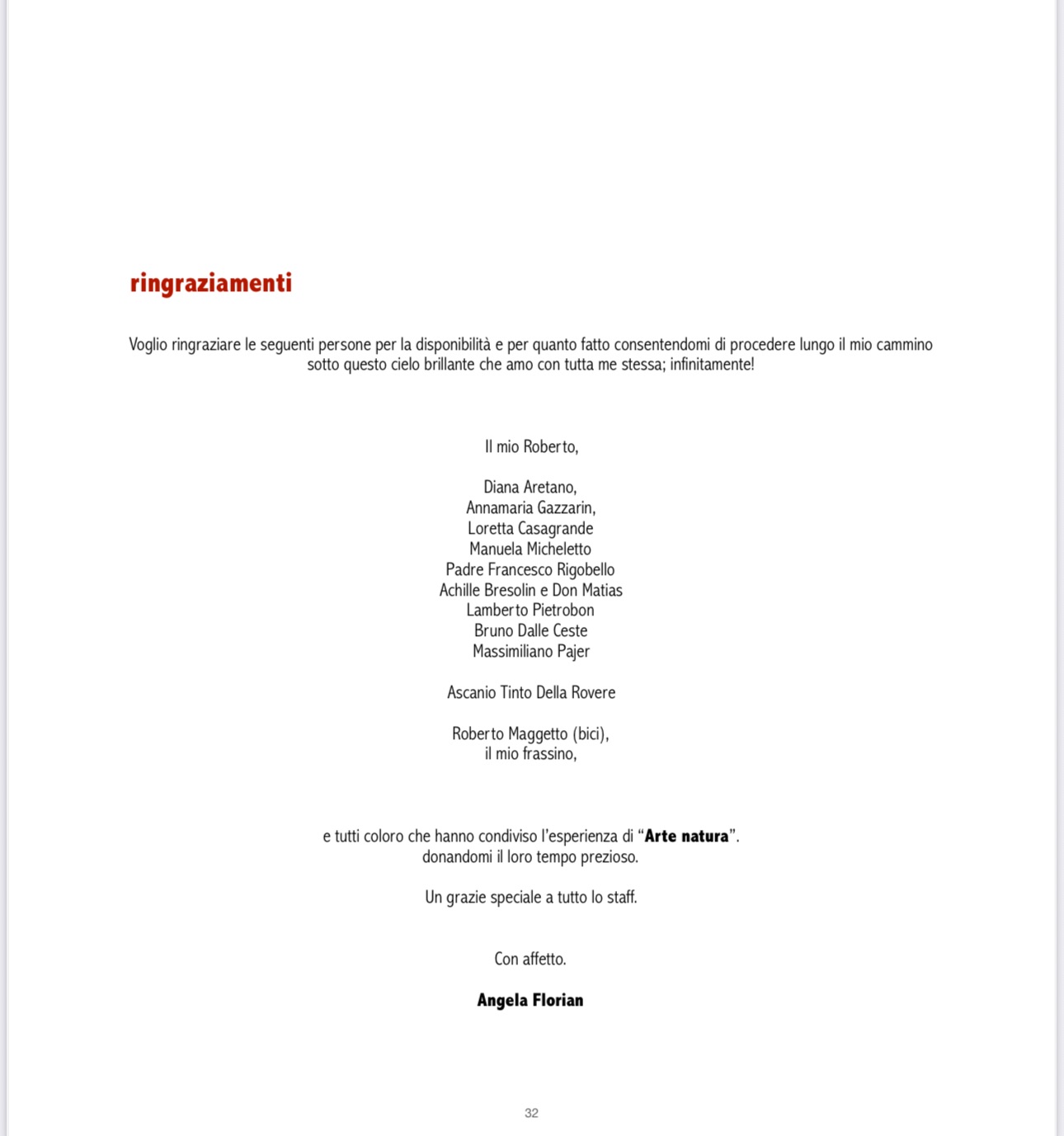 ringraziamenti

Voglio ringraziare le seguenti persone per la disponibilità e per quanto fatto consentendomi di procedere lungo il mio cammino sotto questo cielo brillante che amo con tutta me stessa; infinitamente!

Il mio Roberto,

Diana Aretano,
Annamaria Gazzarin,
Loretta Casagrande
Manuela Micheletto
Padre Francesco Rigobello
Achille Bresolin e Don Matias
Lamberto Pietrobon
Bruno Dalle Ceste
Massimiliano Pajer

Ascanio Tinto Della Rovere

Roberto Maggetto (bici),
il mio frassino,

e tutti coloro che hanno condiviso l'esperienza di "Arte natura".
donandomi il loro tempo prezioso.

Un grazie speciale a tutto lo staff.

Con affetto.

Angela Florian

32